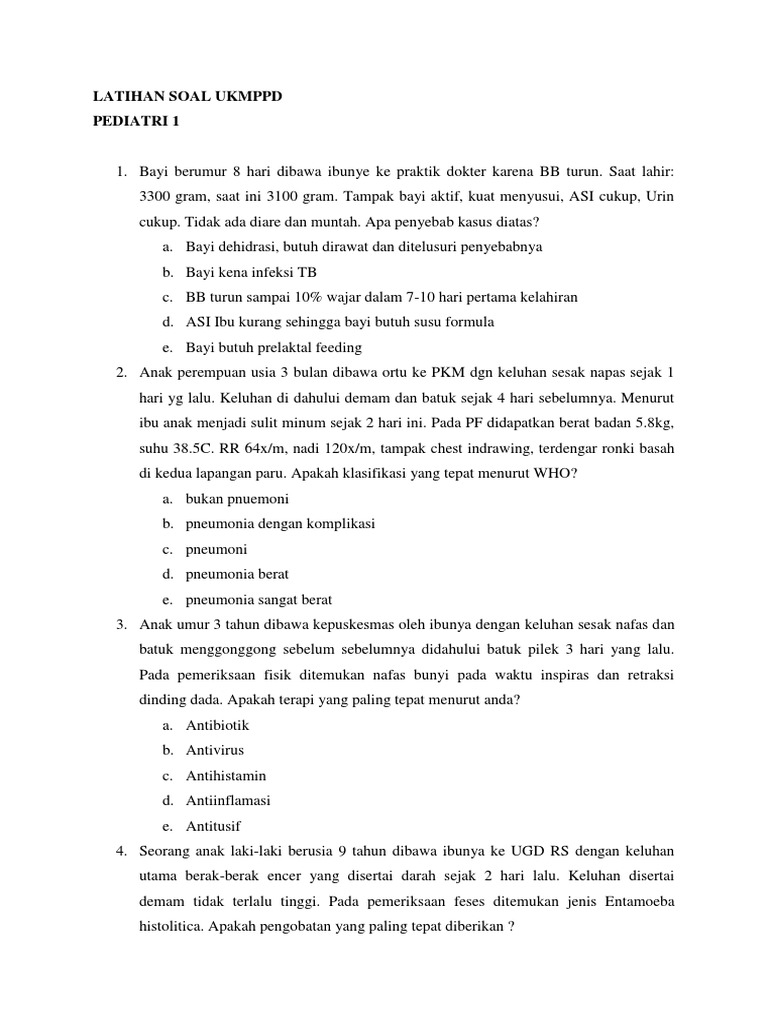 LATIHAN SOAL UKMPPD
PEDIATRI 1

1. Bayi berumur 8 hari dibawa ibunye ke praktik dokter karena BB turun. Saat lahir: 3300 gram, saat ini 3100 gram. Tampak bayi aktif, kuat menyusui, ASI cukup, Urin cukup. Tidak ada diare dan muntah. Apa penyebab kasus diatas?
a. Bayi dehidrasi, butuh dirawat dan ditelusuri penyebabnya
b. Bayi kena infeksi TB
c. BB turun sampai 10% wajar dalam 7-10 hari pertama kelahiran
d. ASI Ibu kurang sehingga bayi butuh susu formula
e. Bayi butuh prelaktal feeding
2. Anak perempuan usia 3 bulan dibawa ortu ke PKM dgn keluhan sesak napas sejak 1 hari yg lalu. Keluhan di dahului demam dan batuk sejak 4 hari sebelumnya. Menurut ibu anak menjadi sulit minum sejak 2 hari ini. Pada PF didapatkan berat badan 5.8kg, suhu 38.5C. RR 64x/m, nadi 120x/m, tampak chest indrawing, terdengar ronki basah di kedua lapangan paru. Apakah klasifikasi yang tepat menurut WHO?
a. bukan pnuemoni
b. pneumonia dengan komplikasi
c. pneumoni
d. pneumonia berat
e. pneumonia sangat berat
3. Anak umur 3 tahun dibawa kepuskesmas oleh ibunya dengan keluhan sesak nafas dan batuk menggonggong sebelum sebelumnya didahului batuk pilek 3 hari yang lalu. Pada pemeriksaan fisik ditemukan nafas bunyi pada waktu inspiras dan retraksi dinding dada. Apakah terapi yang paling tepat menurut anda?
a. Antibiotik
b. Antivirus
c. Antihistamin
d. Antiinflamasi
e. Antitusif
4. Seorang anak laki-laki berusia 9 tahun dibawa ibunya ke UGD RS dengan keluhan utama berak-berak encer yang disertai darah sejak 2 hari lalu. Keluhan disertai demam tidak terlalu tinggi. Pada pemeriksaan feses ditemukan jenis Entamoeba histolitica. Apakah pengobatan yang paling tepat diberikan ?